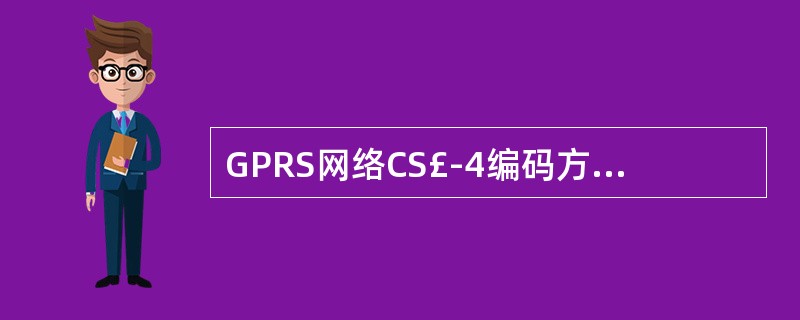 GPRS网络CS£-4编码方...